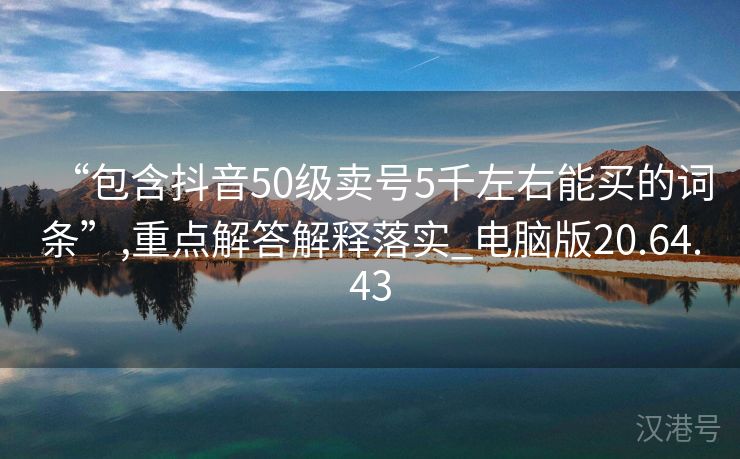 “包含抖音50级卖号5千左右能买的词条”,重点解答解释落实_电脑版20.64.43

汉港号